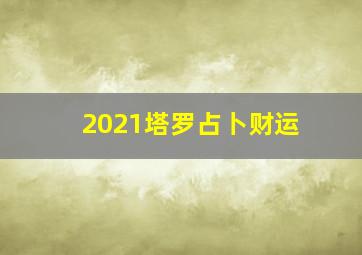 2021塔罗占卜财运